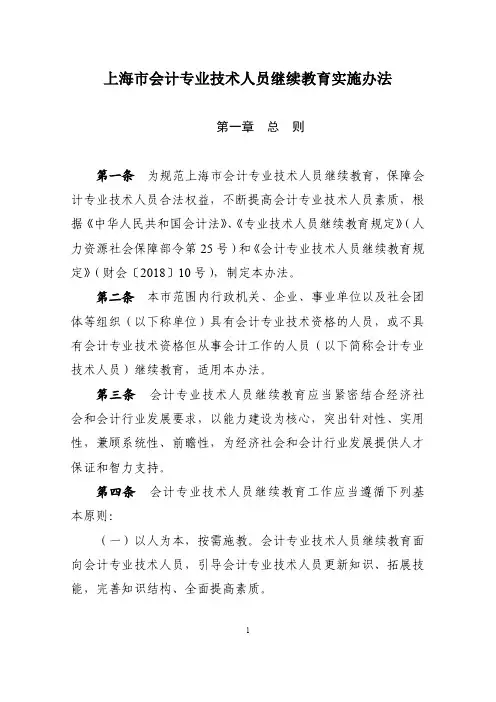 上海市会计专业技术人员继续教育实施办法

第一章 总 则

第一条 为规范上海市会计专业技术人员继续教育，保障会计专业技术人员合法权益，不断提高会计专业技术人员素质，根据《中华人民共和国会计法》、《专业技术人员继续教育规定》（人力资源社会保障部令第25号）和《会计专业技术人员继续教育规定》（财会〔2018〕10号），制定本办法。

第二条 本市范围内行政机关、企业、事业单位以及社会团体等组织（以下称单位）具有会计专业技术资格的人员，或不具有会计专业技术资格但从事会计工作的人员（以下简称会计专业技术人员）继续教育，适用本办法。

第三条 会计专业技术人员继续教育应当紧密结合经济社会和会计行业发展要求，以能力建设为核心，突出针对性、实用性，兼顾系统性、前瞻性，为经济社会和会计行业发展提供人才保证和智力支持。

第四条 会计专业技术人员继续教育工作应当遵循下列基本原则：

（一）以人为本，按需施教。会计专业技术人员继续教育面向会计专业技术人员，引导会计专业技术人员更新知识、拓展技能，完善知识结构、全面提高素质。

1